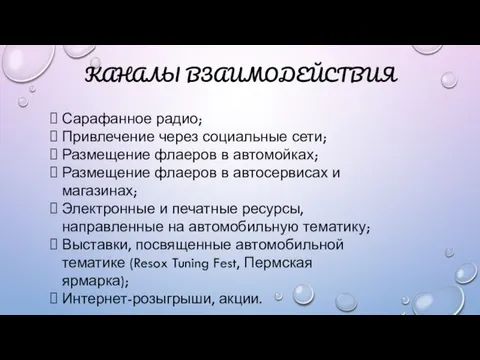 КАНАЛЫ ВЗАИМОДЕЙСТВИЯ

Сарафанное радио;
Привлечение через социальные сети;
Размещение флаеров в автомойках;
Размещение флаеров в автосервисах и магазинах;
Электронные и печатные ресурсы, направленные на автомобильную тематику;
Выставки, посвященные автомобильной тематике (Resox Tuning Fest, Пермская ярмарка);
Интернет-розыгрыши, акции.